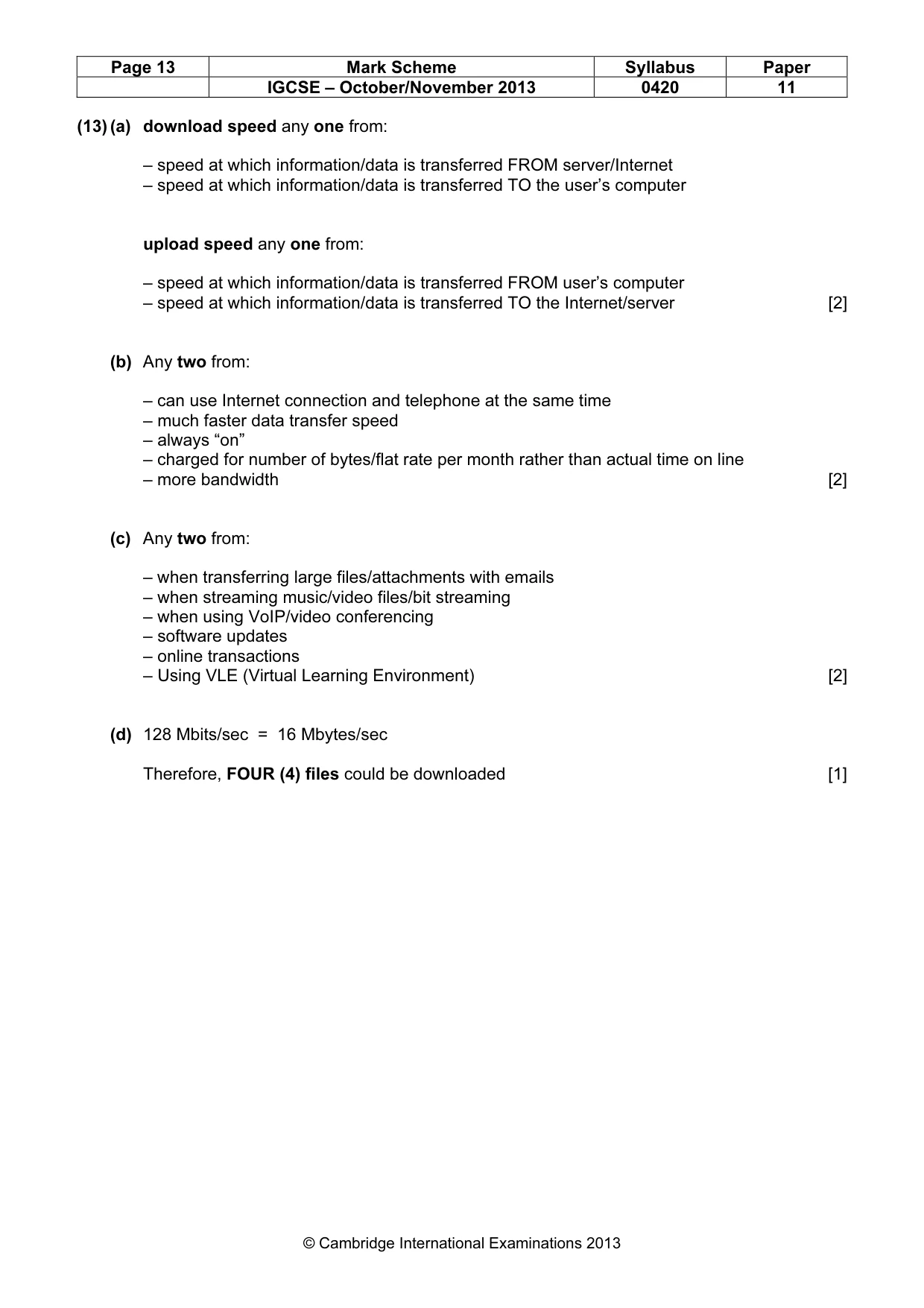 | Page 13 | Mark Scheme | Syllabus | Paper |
|---|---|---|---|
| | IGCSE – October/November 2013 | 0420 | 11 |

(13) (a) download speed any one from:

– speed at which information/data is transferred FROM server/Internet
– speed at which information/data is transferred TO the user's computer

upload speed any one from:

– speed at which information/data is transferred FROM user's computer
– speed at which information/data is transferred TO the Internet/server [2]

(b) Any two from:

– can use Internet connection and telephone at the same time
– much faster data transfer speed
– always "on"
– charged for number of bytes/flat rate per month rather than actual time on line
– more bandwidth [2]

(c) Any two from:

– when transferring large files/attachments with emails
– when streaming music/video files/bit streaming
– when using VoIP/video conferencing
– software updates
– online transactions
– Using VLE (Virtual Learning Environment) [2]

(d) 128 Mbits/sec = 16 Mbytes/sec

Therefore, FOUR (4) files could be downloaded [1]

© Cambridge International Examinations 2013